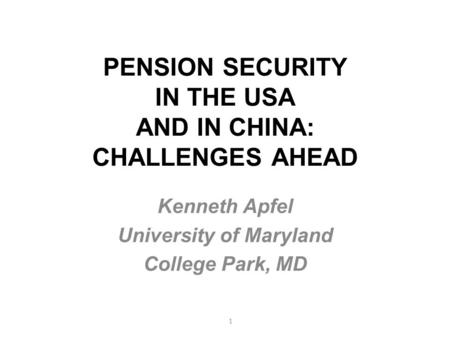 PENSION SECURITY IN THE USA AND IN CHINA: CHALLENGES AHEAD

Kenneth Apfel
University of Maryland
College Park, MD

1